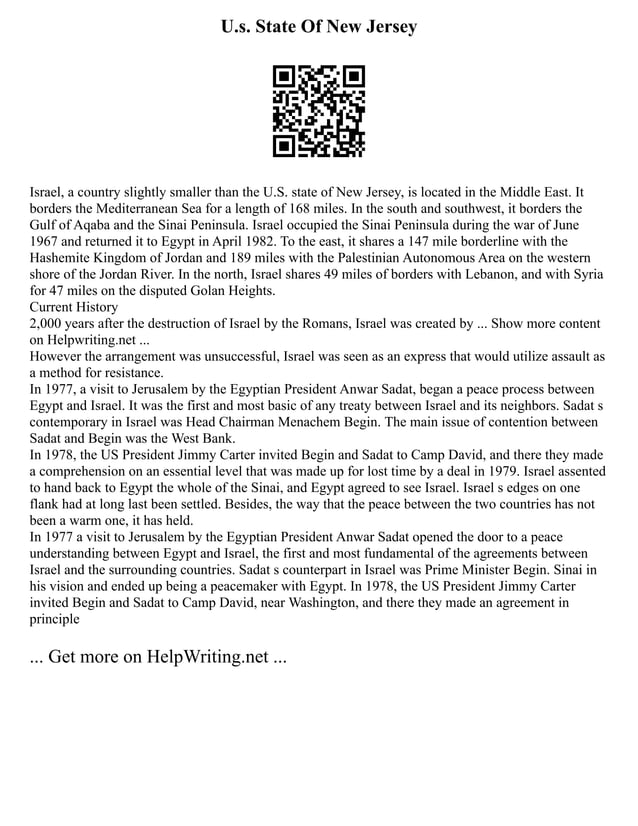 U.s. State Of New Jersey

Israel, a country slightly smaller than the U.S. state of New Jersey, is located in the Middle East. It borders the Mediterranean Sea for a length of 168 miles. In the south and southwest, it borders the Gulf of Aqaba and the Sinai Peninsula. Israel occupied the Sinai Peninsula during the war of June 1967 and returned it to Egypt in April 1982. To the east, it shares a 147 mile borderline with the Hashemite Kingdom of Jordan and 189 miles with the Palestinian Autonomous Area on the western shore of the Jordan River. In the north, Israel shares 49 miles of borders with Lebanon, and with Syria for 47 miles on the disputed Golan Heights.
Current History
2,000 years after the destruction of Israel by the Romans, Israel was created by ... Show more content on Helpwriting.net ...
However the arrangement was unsuccessful, Israel was seen as an express that would utilize assault as a method for resistance.
In 1977, a visit to Jerusalem by the Egyptian President Anwar Sadat, began a peace process between Egypt and Israel. It was the first and most basic of any treaty between Israel and its neighbors. Sadat s contemporary in Israel was Head Chairman Menachem Begin. The main issue of contention between Sadat and Begin was the West Bank.
In 1978, the US President Jimmy Carter invited Begin and Sadat to Camp David, and there they made a comprehension on an essential level that was made up for lost time by a deal in 1979. Israel assented to hand back to Egypt the whole of the Sinai, and Egypt agreed to see Israel. Israel s edges on one flank had at long last been settled. Besides, the way that the peace between the two countries has not been a warm one, it has held.
In 1977 a visit to Jerusalem by the Egyptian President Anwar Sadat opened the door to a peace understanding between Egypt and Israel, the first and most fundamental of the agreements between Israel and the surrounding countries. Sadat s counterpart in Israel was Prime Minister Begin. Sinai in his vision and ended up being a peacemaker with Egypt. In 1978, the US President Jimmy Carter invited Begin and Sadat to Camp David, near Washington, and there they made an agreement in principle

... Get more on HelpWriting.net ...